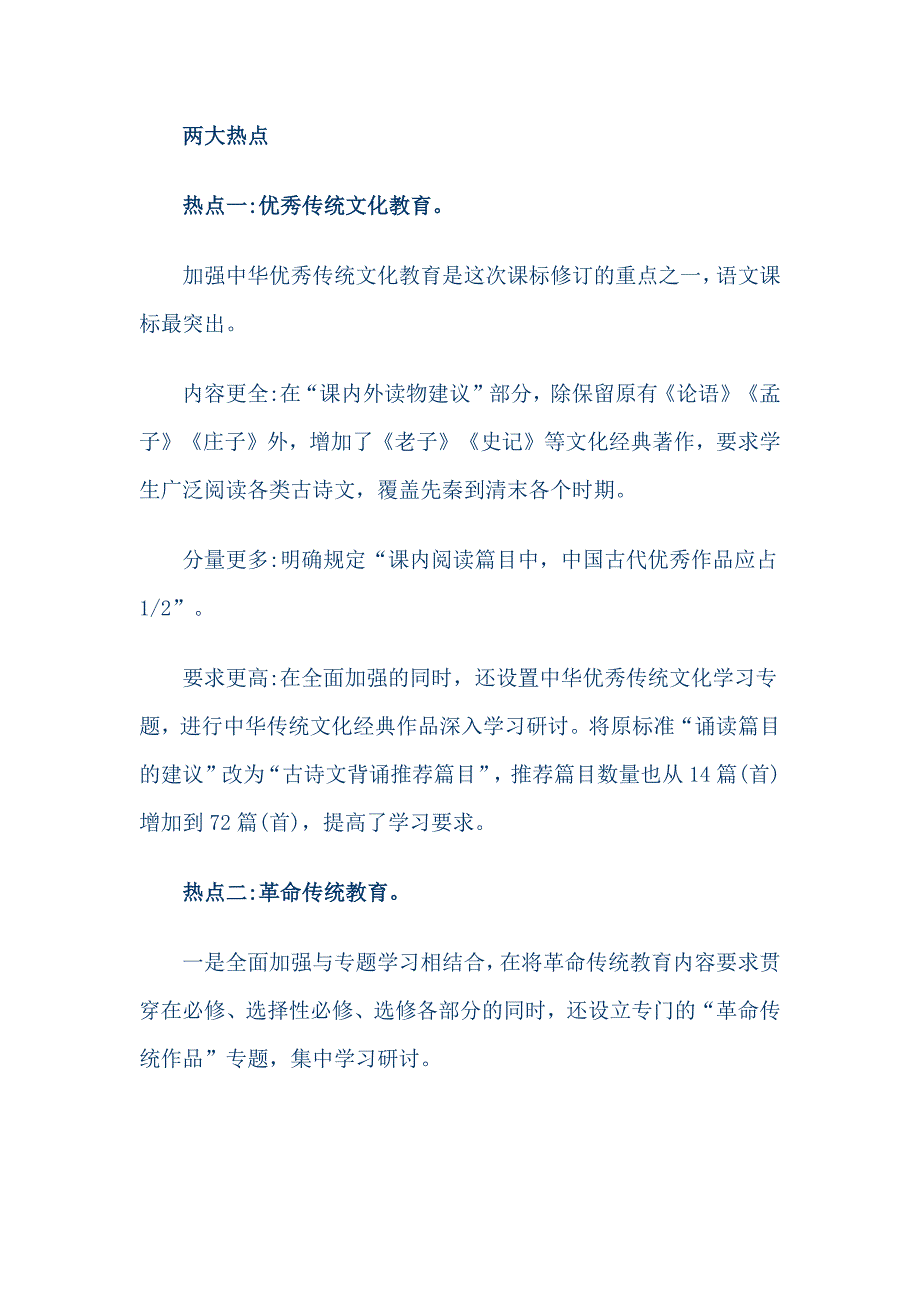 两大热点

热点一:优秀传统文化教育。

加强中华优秀传统文化教育是这次课标修订的重点之一，语文课标最突出。

内容更全:在“课内外读物建议”部分，除保留原有《论语》《孟子》《庄子》外，增加了《老子》《史记》等文化经典著作，要求学生广泛阅读各类古诗文，覆盖先秦到清末各个时期。

分量更多:明确规定“课内阅读篇目中，中国古代优秀作品应占1/2”。

要求更高:在全面加强的同时，还设置中华优秀传统文化学习专题，进行中华传统文化经典作品深入学习研讨。将原标准“诵读篇目的建议”改为“古诗文背诵推荐篇目”，推荐篇目数量也从14篇(首)增加到72篇(首)，提高了学习要求。

热点二:革命传统教育。

一是全面加强与专题学习相结合，在将革命传统教育内容要求贯穿在必修、选择性必修、选修各部分的同时，还设立专门的“革命传统作品”专题，集中学习研讨。